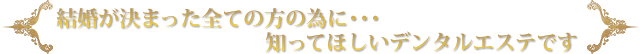 結婚が決まった全ての方の為に・・・
知ってほしいデンタルエステです